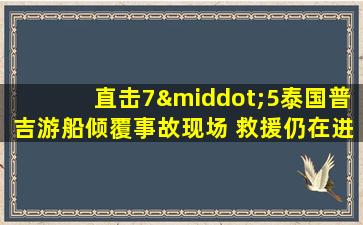 直击7&middot;5泰国普吉游船倾覆事故现场 救援仍在进